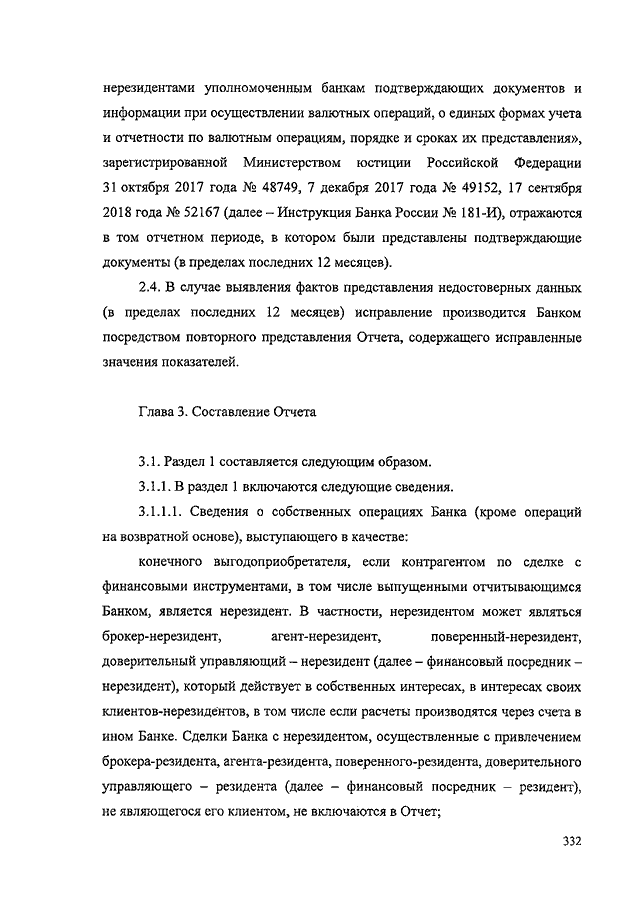 нерезидентами уполномоченным банкам подтверждающих документов и информации при осуществлении валютных операций, о единых формах учета и отчетности по валютным операциям, порядке и сроках их представления», зарегистрированной Министерством юстиции Российской Федерации 31 октября 2017 года № 48749, 7 декабря 2017 года № 49152, 17 сентября 2018 года № 52167 (далее – Инструкция Банка России № 181-И), отражаются в том отчетном периоде, в котором были представлены подтверждающие документы (в пределах последних 12 месяцев).

2.4. В случае выявления фактов представления недостоверных данных (в пределах последних 12 месяцев) исправление производится Банком посредством повторного представления Отчета, содержащего исправленные значения показателей.

Глава 3. Составление Отчета

3.1. Раздел 1 составляется следующим образом.

3.1.1. В раздел 1 включаются следующие сведения.

3.1.1.1. Сведения о собственных операциях Банка (кроме операций на возвратной основе), выступающего в качестве:

конечного выгодоприобретателя, если контрагентом по сделке с финансовыми инструментами, в том числе выпущенными отчитывающимся Банком, является нерезидент. В частности, нерезидентом может являться брокер-нерезидент, агент-нерезидент, поверенный-нерезидент, доверительный управляющий – нерезидент (далее – финансовый посредник – нерезидент), который действует в собственных интересах, в интересах своих клиентов-нерезидентов, в том числе если расчеты производятся через счета в ином Банке. Сделки Банка с нерезидентом, осуществленные с привлечением брокера-резидента, агента-резидента, поверенного-резидента, доверительного управляющего – резидента (далее – финансовый посредник – резидент), не являющегося его клиентом, не включаются в Отчет;

332